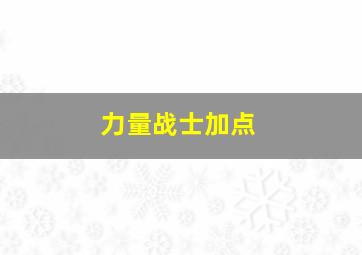 力量战士加点